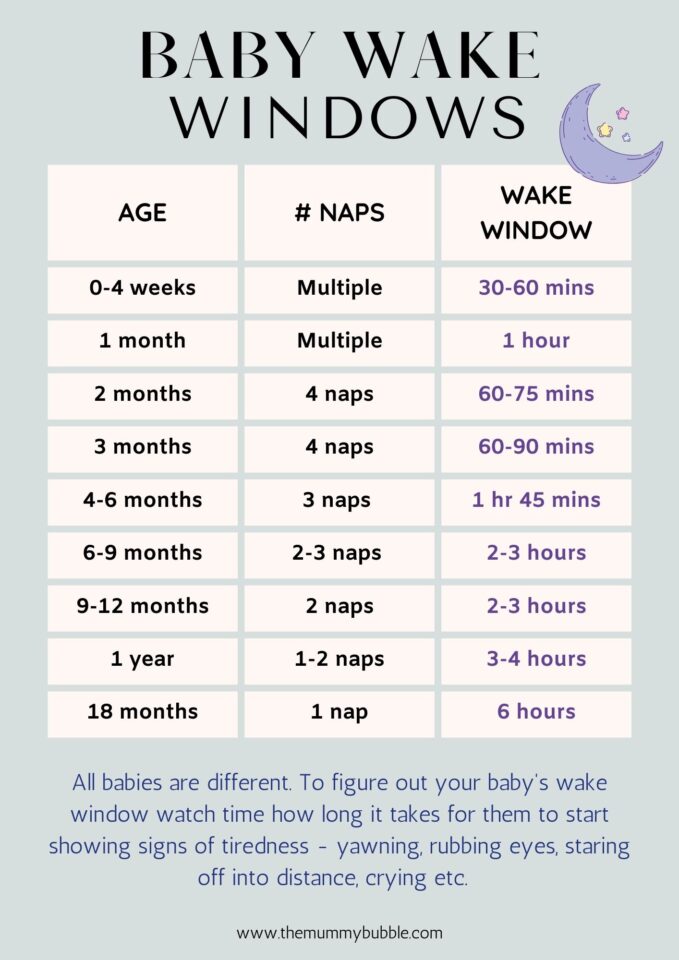 BABY WAKE WINDOWS

| AGE | # NAPS | WAKE WINDOW |
|---|---|---|
| 0-4 weeks | Multiple | 30-60 mins |
| 1 month | Multiple | 1 hour |
| 2 months | 4 naps | 60-75 mins |
| 3 months | 4 naps | 60-90 mins |
| 4-6 months | 3 naps | 1 hr 45 mins |
| 6-9 months | 2-3 naps | 2-3 hours |
| 9-12 months | 2 naps | 2-3 hours |
| 1 year | 1-2 naps | 3-4 hours |
| 18 months | 1 nap | 6 hours |

All babies are different. To figure out your baby's wake window watch time how long it takes for them to start showing signs of tiredness - yawning, rubbing eyes, staring off into distance, crying etc.

www.themummybubble.com